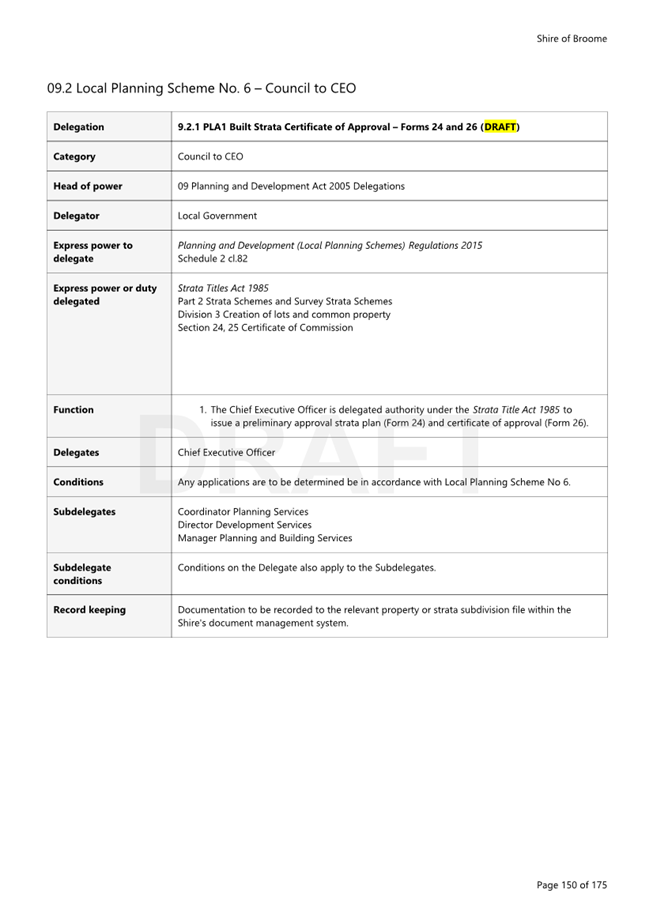 Shire of Broome

09.2 Local Planning Scheme No. 6 – Council to CEO

| Delegation | 9.2.1 PLA1 Built Strata Certificate of Approval – Forms 24 and 26 (DRAFT) |
|---|---|
| Category | Council to CEO |
| Head of power | 09 Planning and Development Act 2005 Delegations |
| Delegator | Local Government |
| Express power to delegate | Planning and Development (Local Planning Schemes) Regulations 2015 Schedule 2 cl.82 |
| Express power or duty delegated | Strata Titles Act 1985 Part 2 Strata Schemes and Survey Strata Schemes Division 3 Creation of lots and common property Section 24, 25 Certificate of Commission |
| Function | 1. The Chief Executive Officer is delegated authority under the Strata Title Act 1985 to issue a preliminary approval strata plan (Form 24) and certificate of approval (Form 26). |
| Delegates | Chief Executive Officer |
| Conditions | Any applications are to be determined be in accordance with Local Planning Scheme No 6. |
| Subdelegates | Coordinator Planning Services Director Development Services Manager Planning and Building Services |
| Subdelegate conditions | Conditions on the Delegate also apply to the Subdelegates. |
| Record keeping | Documentation to be recorded to the relevant property or strata subdivision file within the Shire's document management system. |

DRAFT

Page 150 of 175